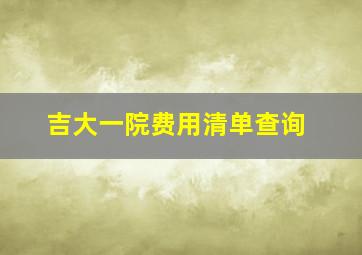 吉大一院费用清单查询